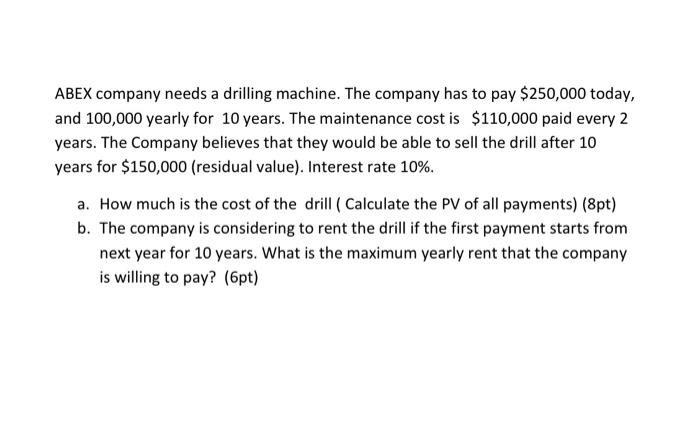 ABEX company needs a drilling machine. The company has to pay $250,000 today, and 100,000 yearly for 10 years. The maintenance cost is $110,000 paid every 2 years. The Company believes that they would be able to sell the drill after 10 years for $150,000 (residual value). Interest rate 10%.

a. How much is the cost of the drill ( Calculate the PV of all payments) (8pt)
b. The company is considering to rent the drill if the first payment starts from next year for 10 years. What is the maximum yearly rent that the company is willing to pay? (6pt)